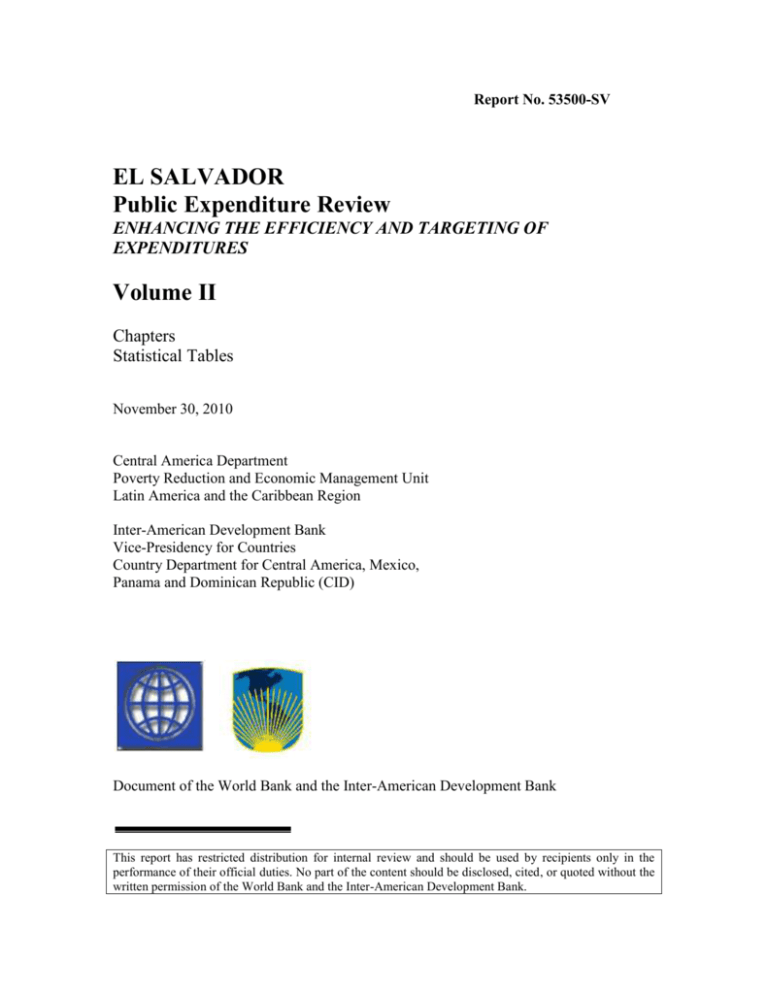 Report No. 53500-SV

EL SALVADOR
Public Expenditure Review
ENHANCING THE EFFICIENCY AND TARGETING OF EXPENDITURES

Volume II

Chapters
Statistical Tables

November 30, 2010

Central America Department
Poverty Reduction and Economic Management Unit
Latin America and the Caribbean Region

Inter-American Development Bank
Vice-Presidency for Countries
Country Department for Central America, Mexico, Panama and Dominican Republic (CID)

Document of the World Bank and the Inter-American Development Bank

This report has restricted distribution for internal review and should be used by recipients only in the performance of their official duties. No part of the content should be disclosed, cited, or quoted without the written permission of the World Bank and the Inter-American Development Bank.